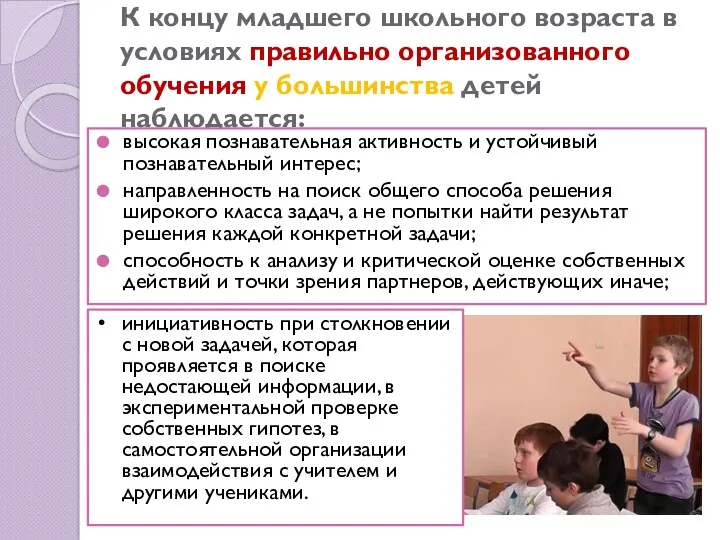 К концу младшего школьного возраста в условиях правильно организованного обучения у большинства детей наблюдается:

высокая познавательная активность и устойчивый познавательный интерес;

направленность на поиск общего способа решения широкого класса задач, а не попытки найти результат решения каждой конкретной задачи;

способность к анализу и критической оценке собственных действий и точки зрения партнеров, действующих иначе;

• инициативность при столкновении с новой задачей, которая проявляется в поиске недостающей информации, в экспериментальной проверке собственных гипотез, в самостоятельной организации взаимодействия с учителем и другими учениками.